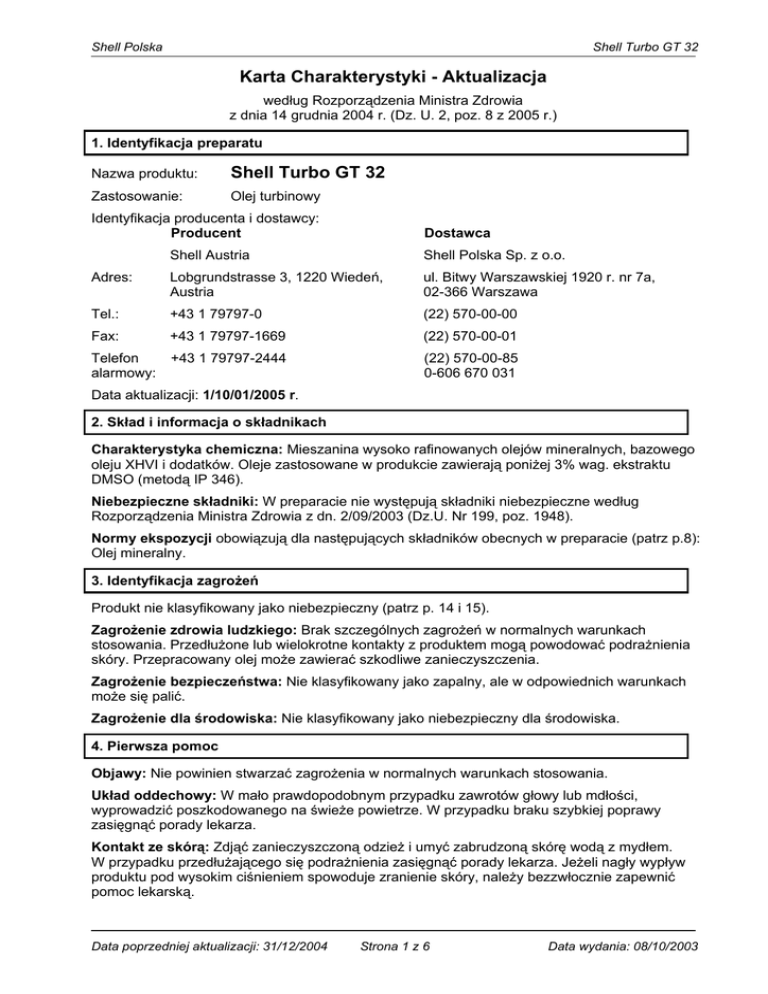 Shell Polska

Shell Turbo GT 32

Karta Charakterystyki - Aktualizacja

według Rozporządzenia Ministra Zdrowia
z dnia 14 grudnia 2004 r. (Dz. U. 2, poz. 8 z 2005 r.)

1. Identyfikacja preparatu

Nazwa produktu: Shell Turbo GT 32

Zastosowanie: Olej turbinowy

Identyfikacja producenta i dostawcy:

| | Producent | Dostawca |
|---|---|---|
| | Shell Austria | Shell Polska Sp. z o.o. |
| Adres: | Lobgrundstrasse 3, 1220 Wiedeń, Austria | ul. Bitwy Warszawskiej 1920 r. nr 7a, 02-366 Warszawa |
| Tel.: | +43 1 79797-0 | (22) 570-00-00 |
| Fax: | +43 1 79797-1669 | (22) 570-00-01 |
| Telefon alarmowy: | +43 1 79797-2444 | (22) 570-00-85 0-606 670 031 |

Data aktualizacji: 1/10/01/2005 r.

2. Skład i informacja o składnikach

Charakterystyka chemiczna: Mieszanina wysoko rafinowanych olejów mineralnych, bazowego oleju XHVI i dodatków. Oleje zastosowane w produkcie zawierają poniżej 3% wag. ekstraktu DMSO (metodą IP 346).

Niebezpieczne składniki: W preparacie nie występują składniki niebezpieczne według Rozporządzenia Ministra Zdrowia z dn. 2/09/2003 (Dz.U. Nr 199, poz. 1948).

Normy ekspozycji obowiązują dla następujących składników obecnych w preparacie (patrz p.8): Olej mineralny.

3. Identyfikacja zagrożeń

Produkt nie klasyfikowany jako niebezpieczny (patrz p. 14 i 15).

Zagrożenie zdrowia ludzkiego: Brak szczególnych zagrożeń w normalnych warunkach stosowania. Przedłużone lub wielokrotne kontakty z produktem mogą powodować podrażnienia skóry. Przepracowany olej może zawierać szkodliwe zanieczyszczenia.

Zagrożenie bezpieczeństwa: Nie klasyfikowany jako zapalny, ale w odpowiednich warunkach może się palić.

Zagrożenie dla środowiska: Nie klasyfikowany jako niebezpieczny dla środowiska.

4. Pierwsza pomoc

Objawy: Nie powinien stwarzać zagrożenia w normalnych warunkach stosowania.

Układ oddechowy: W mało prawdopodobnym przypadku zawrotów głowy lub mdłości, wyprowadzić poszkodowanego na świeże powietrze. W przypadku braku szybkiej poprawy zasięgnąć porady lekarza.

Kontakt ze skórą: Zdjąć zanieczyszczoną odzież i umyć zabrudzoną skórę wodą z mydłem. W przypadku przedłużającego się podrażnienia zasięgnąć porady lekarza. Jeżeli nagły wypływ produktu pod wysokim ciśnieniem spowoduje zranienie skóry, należy bezzwłocznie zapewnić pomoc lekarską.

Data poprzedniej aktualizacji: 31/12/2004 Strona 1 z 6 Data wydania: 08/10/2003